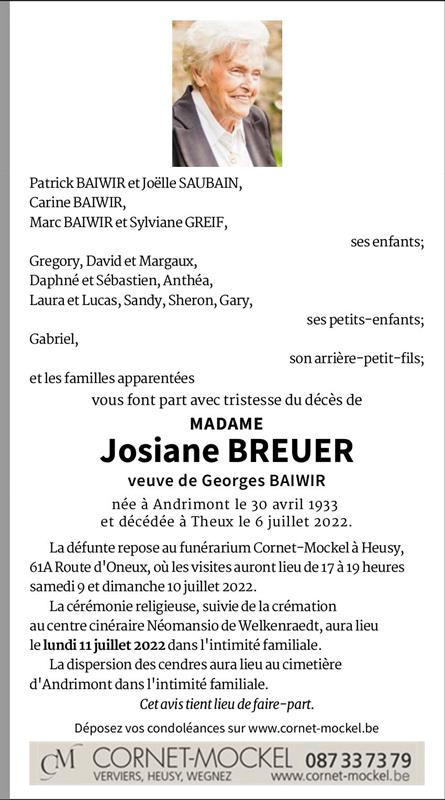 Patrick BAIWIR et Joëlle SAUBAIN,
Carine BAIWIR,
Marc BAIWIR et Sylviane GREIF,

ses enfants;

Gregory, David et Margaux,
Daphné et Sébastien, Anthéa,
Laura et Lucas, Sandy, Sheron, Gary,

ses petits-enfants;

Gabriel,

son arrière-petit-fils;

et les familles apparentées

vous font part avec tristesse du décès de

MADAME

Josiane BREUER

veuve de Georges BAIWIR

née à Andrimont le 30 avril 1933
et décédée à Theux le 6 juillet 2022.

La défunte repose au funérarium Cornet-Mockel à Heusy, 61A Route d'Oneux, où les visites auront lieu de 17 à 19 heures samedi 9 et dimanche 10 juillet 2022.

La cérémonie religieuse, suivie de la crémation au centre cinéraire Néomansio de Welkenraedt, aura lieu le lundi 11 juillet 2022 dans l'intimité familiale.

La dispersion des cendres aura lieu au cimetière d'Andrimont dans l'intimité familiale.

Cet avis tient lieu de faire-part.

Déposez vos condoléances sur www.cornet-mockel.be

CM CORNET-MOCKEL 087 33 73 79
VERVIERS, HEUSY, WEGNEZ www.cornet-mockel.be